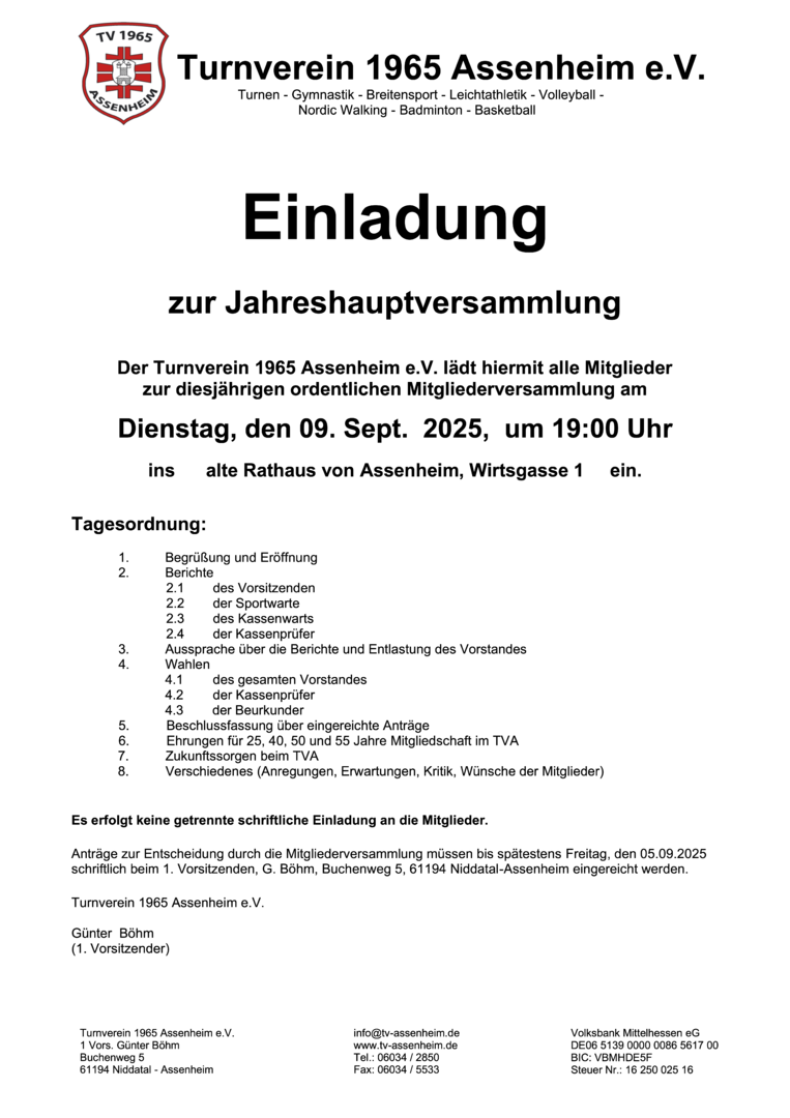 TV 1965
ASSENHEIM

Turnverein 1965 Assenheim e.V.

Turnen - Gymnastik - Breitensport - Leichtathletik - Volleyball - Nordic Walking - Badminton - Basketball

Einladung

zur Jahreshauptversammlung

Der Turnverein 1965 Assenheim e.V. lädt hiermit alle Mitglieder zur diesjährigen ordentlichen Mitgliederversammlung am

Dienstag, den 09. Sept. 2025, um 19:00 Uhr

ins alte Rathaus von Assenheim, Wirtsgasse 1 ein.

Tagesordnung:

1. Begrüßung und Eröffnung
2. Berichte
2.1 des Vorsitzenden
2.2 der Sportwarte
2.3 des Kassenwarts
2.4 der Kassenprüfer
3. Aussprache über die Berichte und Entlastung des Vorstandes
4. Wahlen
4.1 des gesamten Vorstandes
4.2 der Kassenprüfer
4.3 der Beurkunder
5. Beschlussfassung über eingereichte Anträge
6. Ehrungen für 25, 40, 50 und 55 Jahre Mitgliedschaft im TVA
7. Zukunftssorgen beim TVA
8. Verschiedenes (Anregungen, Erwartungen, Kritik, Wünsche der Mitglieder)

Es erfolgt keine getrennte schriftliche Einladung an die Mitglieder.

Anträge zur Entscheidung durch die Mitgliederversammlung müssen bis spätestens Freitag, den 05.09.2025 schriftlich beim 1. Vorsitzenden, G. Böhm, Buchenweg 5, 61194 Niddatal-Assenheim eingereicht werden.

Turnverein 1965 Assenheim e.V.

Günter Böhm
(1. Vorsitzender)

Turnverein 1965 Assenheim e.V.
1 Vors. Günter Böhm
Buchenweg 5
61194 Niddatal - Assenheim

info@tv-assenheim.de
www.tv-assenheim.de
Tel.: 06034 / 2850
Fax: 06034 / 5533

Volksbank Mittelhessen eG
DE06 5139 0000 0086 5617 00
BIC: VBMHDE5F
Steuer Nr.: 16 250 025 16